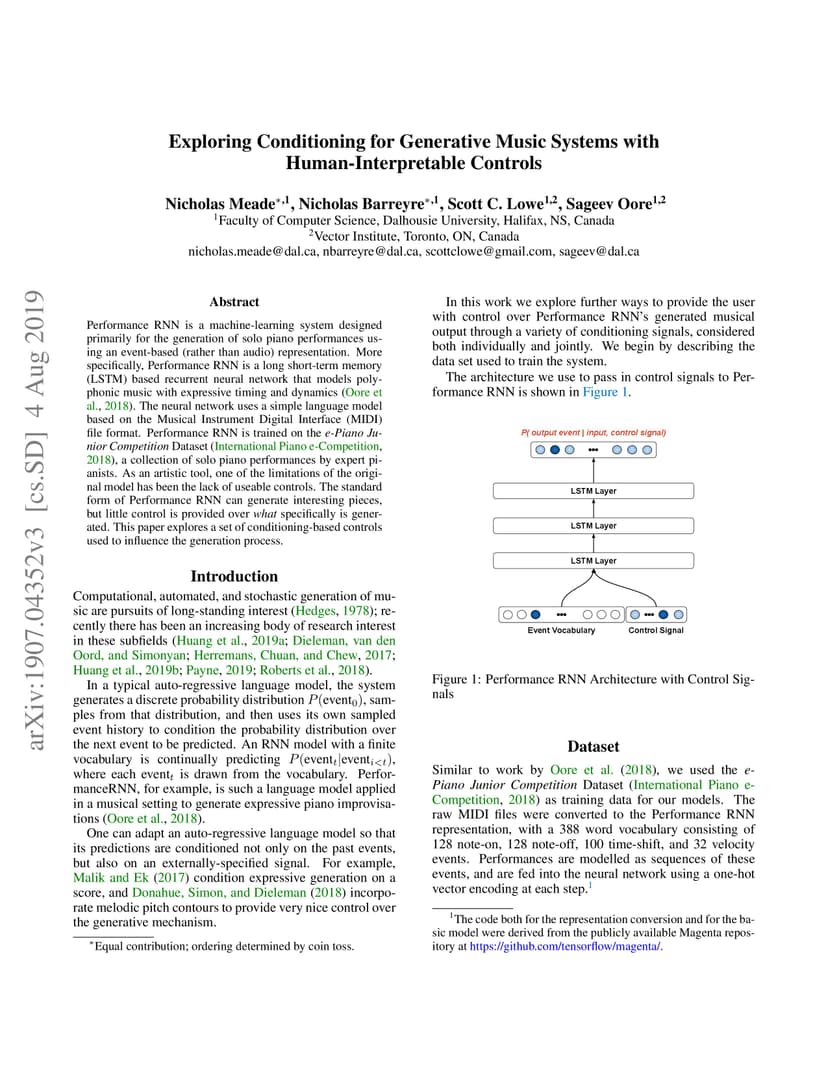 arXiv:1907.04352v3 [cs.SD] 4 Aug 2019

Exploring Conditioning for Generative Music Systems with Human-Interpretable Controls

Nicholas Meade$^{*,1}$, Nicholas Barreyre$^{*,1}$, Scott C. Lowe$^{1,2}$, Sageev Oore$^{1,2}$
$^1$Faculty of Computer Science, Dalhousie University, Halifax, NS, Canada
$^2$Vector Institute, Toronto, ON, Canada
nicholas.meade@dal.ca, nbarreyre@dal.ca, scottclowe@gmail.com, sageev@dal.ca

Abstract

Performance RNN is a machine-learning system designed primarily for the generation of solo piano performances using an event-based (rather than audio) representation. More specifically, Performance RNN is a long short-term memory (LSTM) based recurrent neural network that models polyphonic music with expressive timing and dynamics (Oore et al., 2018). The neural network uses a simple language model based on the Musical Instrument Digital Interface (MIDI) file format. Performance RNN is trained on the e-Piano Junior Competition Dataset (International Piano e-Competition, 2018), a collection of solo piano performances by expert pianists. As an artistic tool, one of the limitations of the original model has been the lack of useable controls. The standard form of Performance RNN can generate interesting pieces, but little control is provided over what specifically is generated. This paper explores a set of conditioning-based controls used to influence the generation process.

Introduction

Computational, automated, and stochastic generation of music are pursuits of long-standing interest (Hedges, 1978); recently there has been an increasing body of research interest in these subfields (Huang et al., 2019a; Dieleman, van den Oord, and Simonyan; Herremans, Chuan, and Chew, 2017; Huang et al., 2019b; Payne, 2019; Roberts et al., 2018).

In a typical auto-regressive language model, the system generates a discrete probability distribution $P(\text{event}_0)$, samples from that distribution, and then uses its own sampled event history to condition the probability distribution over the next event to be predicted. An RNN model with a finite vocabulary is continually predicting $P(\text{event}_t|\text{event}_{i<t})$, where each $\text{event}_t$ is drawn from the vocabulary. PerformanceRNN, for example, is such a language model applied in a musical setting to generate expressive piano improvisations (Oore et al., 2018).

One can adapt an auto-regressive language model so that its predictions are conditioned not only on the past events, but also on an externally-specified signal. For example, Malik and Ek (2017) condition expressive generation on a score, and Donahue, Simon, and Dieleman (2018) incorporate melodic pitch contours to provide very nice control over the generative mechanism.

$^*$Equal contribution; ordering determined by coin toss.

In this work we explore further ways to provide the user with control over Performance RNN's generated musical output through a variety of conditioning signals, considered both individually and jointly. We begin by describing the data set used to train the system.

The architecture we use to pass in control signals to Performance RNN is shown in Figure 1.

P( output event | input, control signal)
LSTM Layer
LSTM Layer
LSTM Layer
Event Vocabulary
Control Signal

Figure 1: Performance RNN Architecture with Control Signals

Dataset

Similar to work by Oore et al. (2018), we used the e-Piano Junior Competition Dataset (International Piano e-Competition, 2018) as training data for our models. The raw MIDI files were converted to the Performance RNN representation, with a 388 word vocabulary consisting of 128 note-on, 128 note-off, 100 time-shift, and 32 velocity events. Performances are modelled as sequences of these events, and are fed into the neural network using a one-hot vector encoding at each step.$^1$

$^1$The code both for the representation conversion and for the basic model were derived from the publicly available Magenta repository at https://github.com/tensorflow/magenta/.